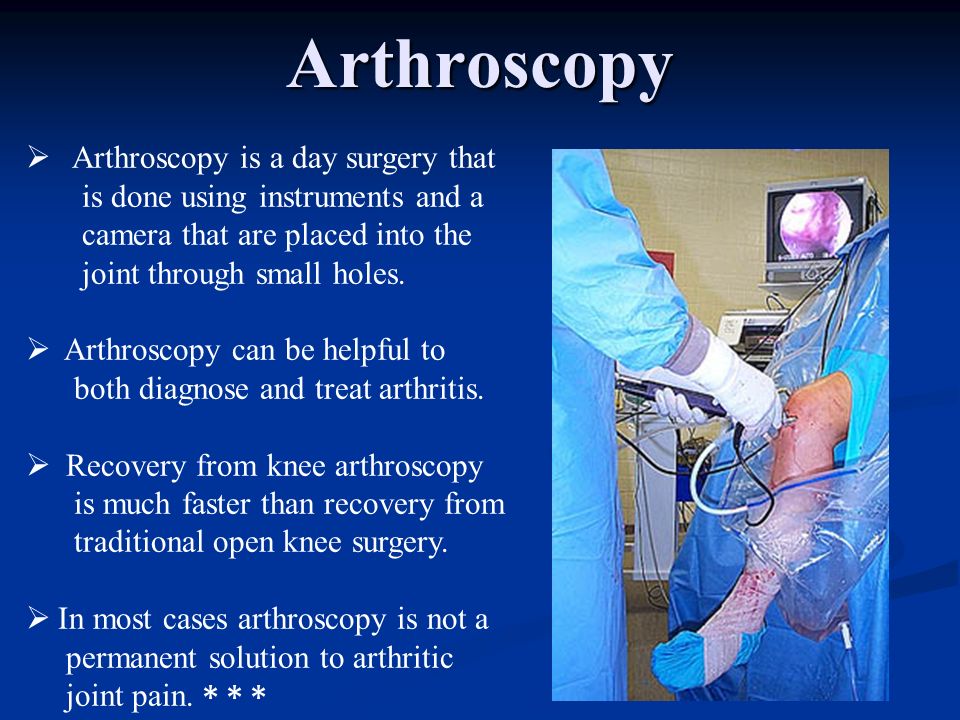 Arthroscopy

➢ Arthroscopy is a day surgery that is done using instruments and a camera that are placed into the joint through small holes.

➢ Arthroscopy can be helpful to both diagnose and treat arthritis.

➢ Recovery from knee arthroscopy is much faster than recovery from traditional open knee surgery.

➢ In most cases arthroscopy is not a permanent solution to arthritic joint pain. * * *